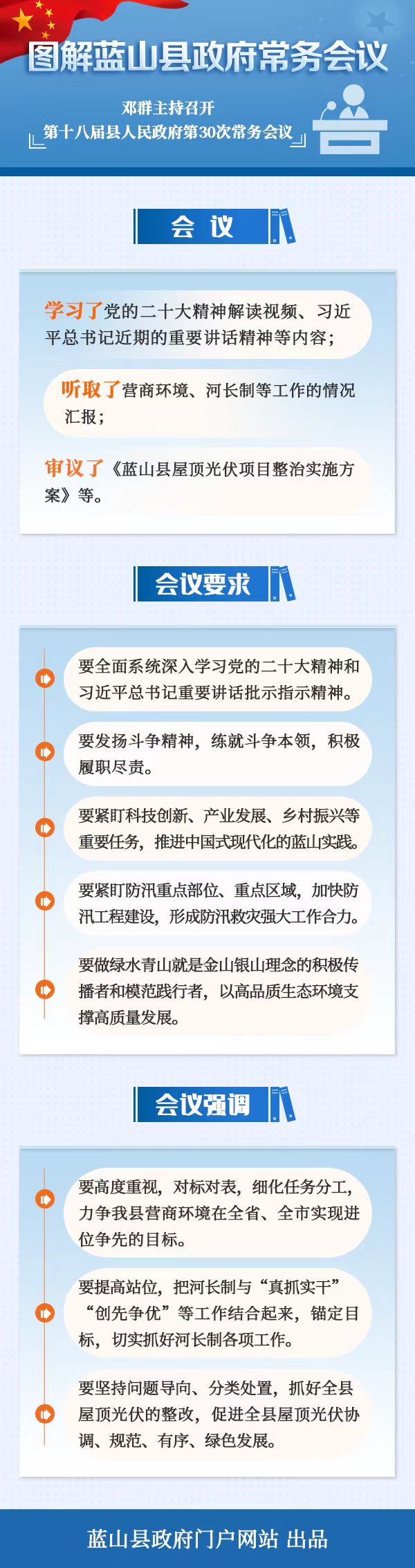 图解蓝山县政府常务会议

邓群主持召开
第十八届县人民政府第30次常务会议

会 议

学习了党的二十大精神解读视频、习近平总书记近期的重要讲话精神等内容；

听取了营商环境、河长制等工作的情况汇报；

审议了《蓝山县屋顶光伏项目整治实施方案》等。

会议要求

要全面系统深入学习党的二十大精神和习近平总书记重要讲话批示指示精神。

要发扬斗争精神，练就斗争本领，积极履职尽责。

要紧盯科技创新、产业发展、乡村振兴等重要任务，推进中国式现代化的蓝山实践。

要紧盯防汛重点部位、重点区域，加快防汛工程建设，形成防汛救灾强大工作合力。

要做绿水青山就是金山银山理念的积极传播者和模范践行者，以高品质生态环境支撑高质量发展。

会议强调

要高度重视，对标对表，细化任务分工，力争我县营商环境在全省、全市实现进位争先的目标。

要提高站位，把河长制与“真抓实干”“创先争优”等工作结合起来，锚定目标，切实抓好河长制各项工作。

要坚持问题导向、分类处置，抓好全县屋顶光伏的整改，促进全县屋顶光伏协调、规范、有序、绿色发展。

蓝山县政府门户网站 出品